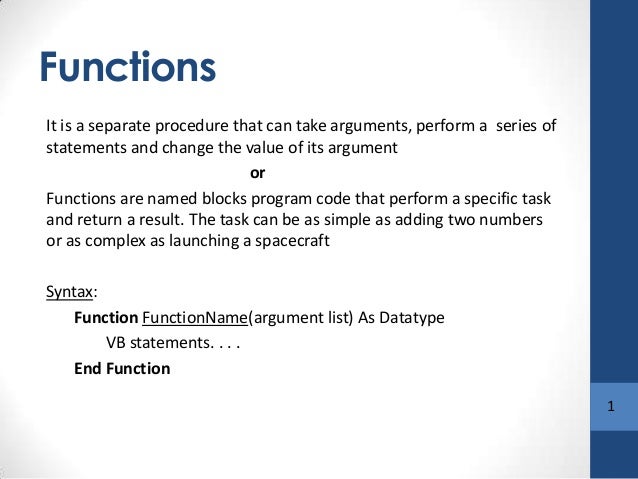 Functions

It is a separate procedure that can take arguments, perform a series of statements and change the value of its argument

or

Functions are named blocks program code that perform a specific task and return a result. The task can be as simple as adding two numbers or as complex as launching a spacecraft

Syntax:

Function FunctionName(argument list) As Datatype

VB statements. . . .

End Function

1